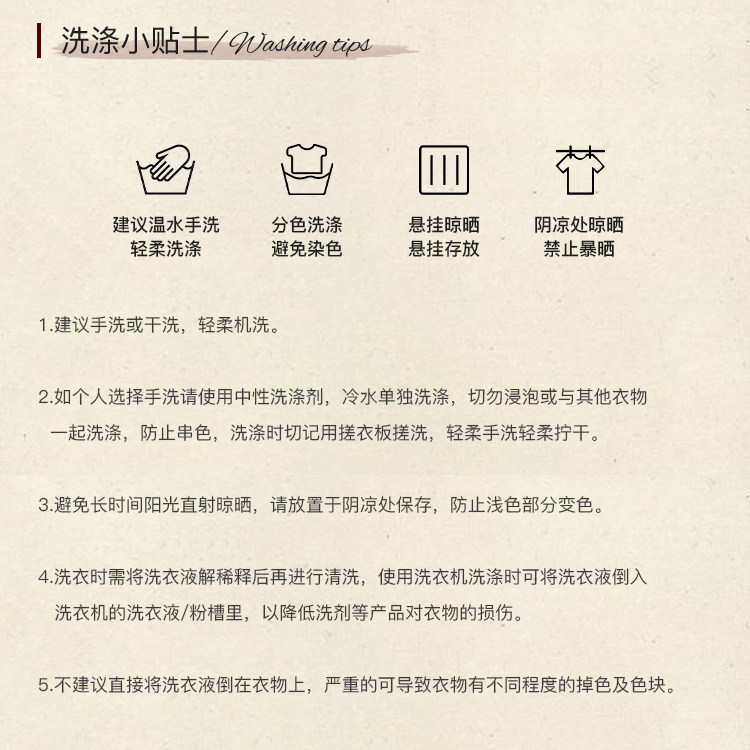 洗涤小贴士/Washing tips

建议温水手洗
轻柔洗涤

分色洗涤
避免染色

悬挂晾晒
悬挂存放

阴凉处晾晒
禁止暴晒

1.建议手洗或干洗，轻柔机洗。

2.如个人选择手洗请使用中性洗涤剂，冷水单独洗涤，切勿浸泡或与其他衣物一起洗涤，防止串色，洗涤时切记用搓衣板搓洗，轻柔手洗轻柔拧干。

3.避免长时间阳光直射晾晒，请放置于阴凉处保存，防止浅色部分变色。

4.洗衣时需将洗衣液解稀释后再进行清洗，使用洗衣机洗涤时可将洗衣液倒入洗衣机的洗衣液/粉槽里，以降低洗剂等产品对衣物的损伤。

5.不建议直接将洗衣液倒在衣物上，严重的可导致衣物有不同程度的掉色及色块。